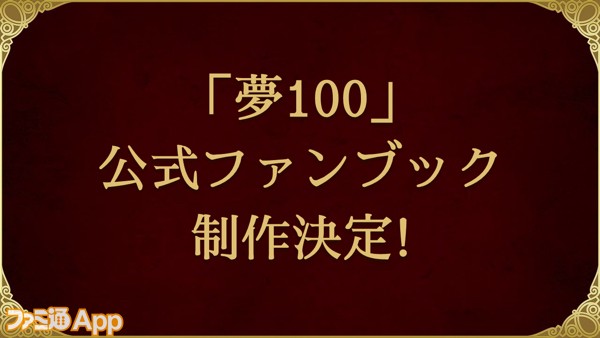 「夢100」
公式ファンブック
制作決定!

ファミ通App